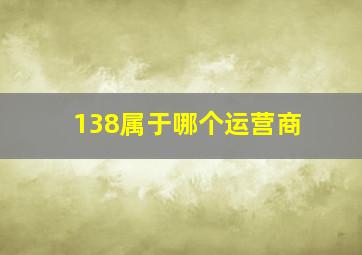 138属于哪个运营商